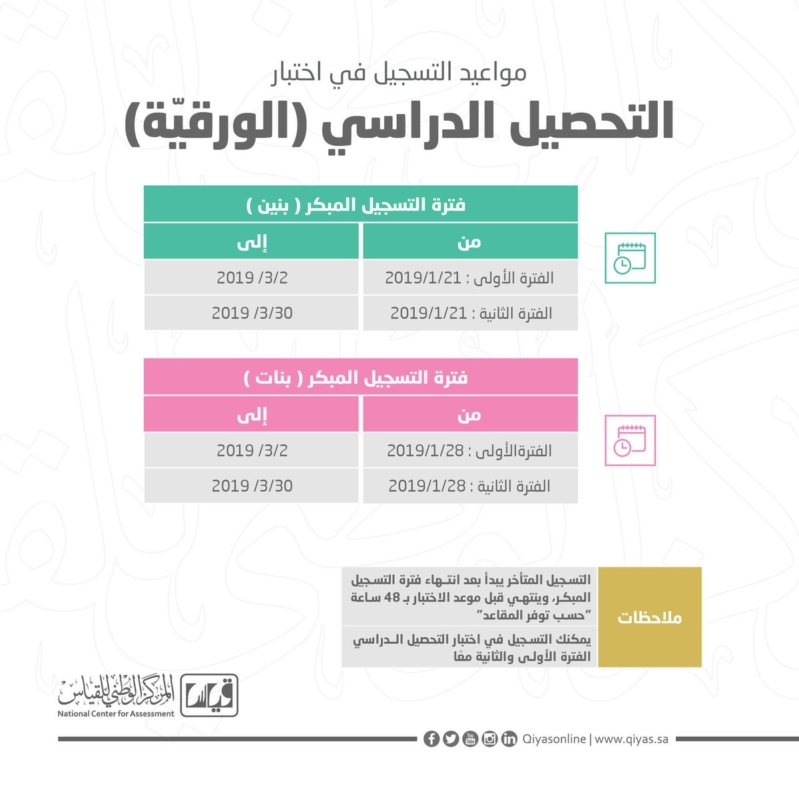 مواعيد التسجيل في اختبار
التحصيل الدراسي (الورقيّة)

فترة التسجيل المبكر ( بنين )

| من | إلى |
|---|---|
| الفترة الأولى : 2019/1/21 | 2019 /3/2 |
| الفترة الثانية : 2019/1/21 | 2019 /3/30 |

فترة التسجيل المبكر ( بنات )

| من | إلى |
|---|---|
| الفترةالأولى : 2019/1/28 | 2019 /3/2 |
| الفترة الثانية : 2019/1/28 | 2019 /3/30 |

ملاحظات

التسجيل المتأخر يبدأ بعد انتهاء فترة التسجيل المبكر، وينتهي قبل موعد الاختبار بـ 48 ساعة "حسب توفر المقاعد"

يمكنك التسجيل في اختبار التحصيل الدراسي الفترة الأولى والثانية معًا

قياس المركز الوطني للقياس
National Center for Assessment

Qiyasonline | www.qiyas.sa